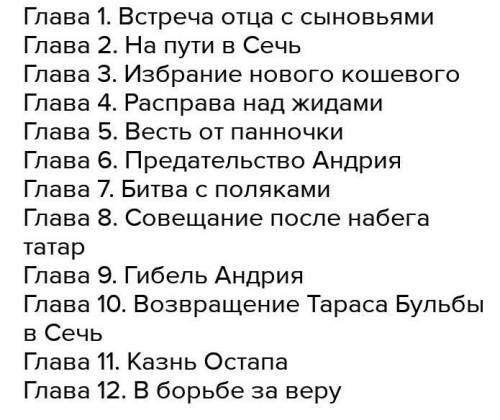 Глава 1. Встреча отца с сыновьями
Глава 2. На пути в Сечь
Глава 3. Избрание нового кошевого
Глава 4. Расправа над жидами
Глава 5. Весть от панночки
Глава 6. Предательство Андрия
Глава 7. Битва с поляками
Глава 8. Совещание после набега татар
Глава 9. Гибель Андрия
Глава 10. Возвращение Тараса Бульбы в Сечь
Глава 11. Казнь Остапа
Глава 12. В борьбе за веру